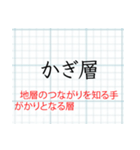 かぎ層

地層のつながりを知る手がかりとなる層